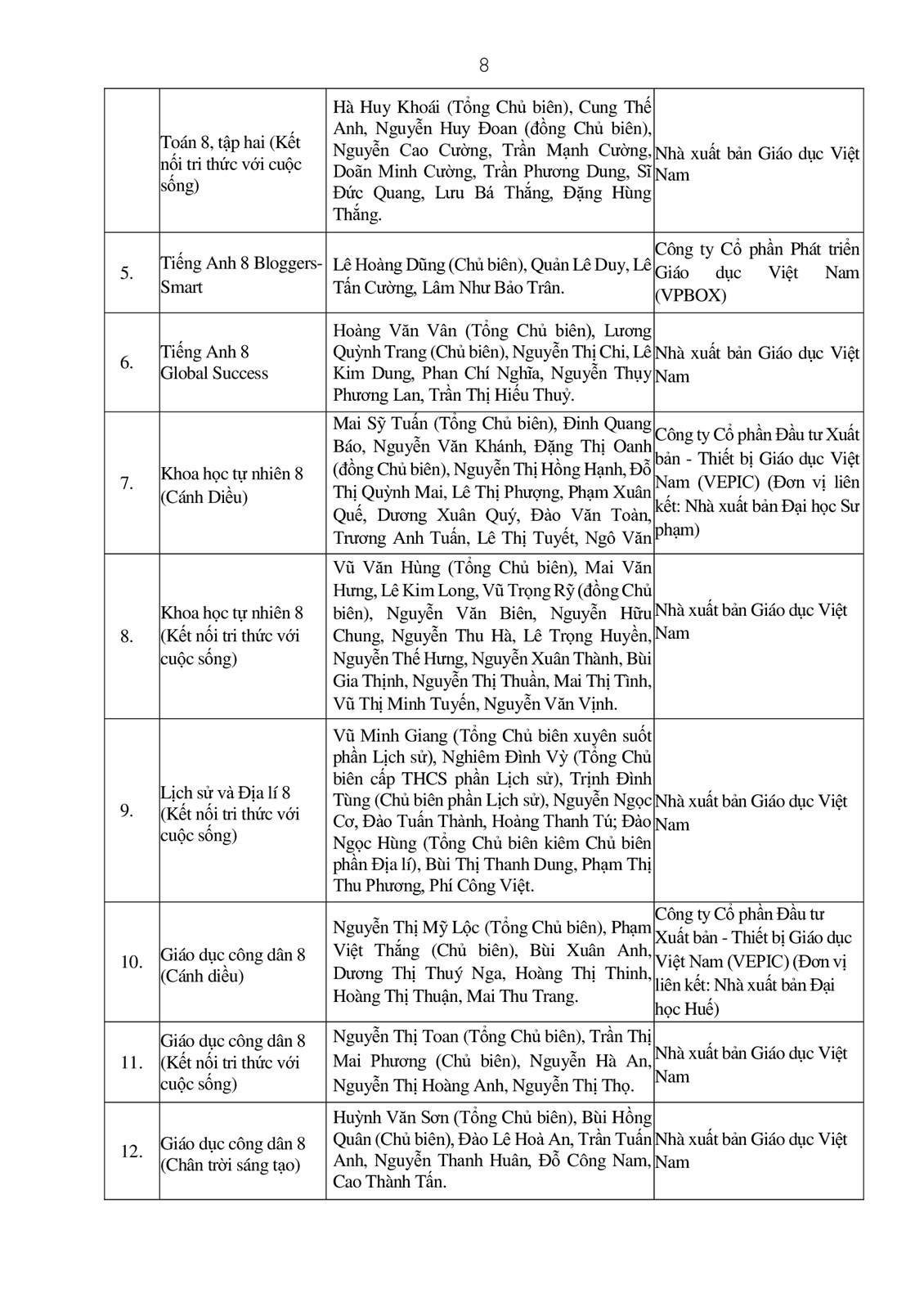 8

|  |  |  |  |
|---|---|---|---|
|  | Toán 8, tập hai (Kết nối tri thức với cuộc sống) | Hà Huy Khoái (Tổng Chủ biên), Cung Thế Anh, Nguyễn Huy Đoan (đồng Chủ biên), Nguyễn Cao Cường, Trần Mạnh Cường, Doãn Minh Cường, Trần Phương Dung, Sĩ Đức Quang, Lưu Bá Thắng, Đặng Hùng Thắng. | Nhà xuất bản Giáo dục Việt Nam |
| 5. | Tiếng Anh 8 Bloggers-Smart | Lê Hoàng Dũng (Chủ biên), Quản Lê Duy, Lê Tấn Cường, Lâm Như Bảo Trân. | Công ty Cổ phần Phát triển Giáo dục Việt Nam (VPBOX) |
| 6. | Tiếng Anh 8 Global Success | Hoàng Văn Vân (Tổng Chủ biên), Lương Quỳnh Trang (Chủ biên), Nguyễn Thị Chi, Lê Kim Dung, Phan Chí Nghĩa, Nguyễn Thụy Phương Lan, Trần Thị Hiếu Thuỷ. | Nhà xuất bản Giáo dục Việt Nam |
| 7. | Khoa học tự nhiên 8 (Cánh Diều) | Mai Sỹ Tuấn (Tổng Chủ biên), Đinh Quang Báo, Nguyễn Văn Khánh, Đặng Thị Oanh (đồng Chủ biên), Nguyễn Thị Hồng Hạnh, Đỗ Thị Quỳnh Mai, Lê Thị Phượng, Phạm Xuân Quế, Dương Xuân Quý, Đào Văn Toàn, Trương Anh Tuấn, Lê Thị Tuyết, Ngô Văn | Công ty Cổ phần Đầu tư Xuất bản - Thiết bị Giáo dục Việt Nam (VEPIC) (Đơn vị liên kết: Nhà xuất bản Đại học Sư phạm) |
| 8. | Khoa học tự nhiên 8 (Kết nối tri thức với cuộc sống) | Vũ Văn Hùng (Tổng Chủ biên), Mai Văn Hưng, Lê Kim Long, Vũ Trọng Rỹ (đồng Chủ biên), Nguyễn Văn Biên, Nguyễn Hữu Chung, Nguyễn Thu Hà, Lê Trọng Huyền, Nguyễn Thế Hưng, Nguyễn Xuân Thành, Bùi Gia Thịnh, Nguyễn Thị Thuần, Mai Thị Tình, Vũ Thị Minh Tuyến, Nguyễn Văn Vịnh. | Nhà xuất bản Giáo dục Việt Nam |
| 9. | Lịch sử và Địa lí 8 (Kết nối tri thức với cuộc sống) | Vũ Minh Giang (Tổng Chủ biên xuyên suốt phần Lịch sử), Nghiêm Đình Vỳ (Tổng Chủ biên cấp THCS phần Lịch sử), Trịnh Đình Tùng (Chủ biên phần Lịch sử), Nguyễn Ngọc Cơ, Đào Tuấn Thành, Hoàng Thanh Tú; Đào Ngọc Hùng (Tổng Chủ biên kiêm Chủ biên phần Địa lí), Bùi Thị Thanh Dung, Phạm Thị Thu Phương, Phí Công Việt. | Nhà xuất bản Giáo dục Việt Nam |
| 10. | Giáo dục công dân 8 (Cánh diều) | Nguyễn Thị Mỹ Lộc (Tổng Chủ biên), Phạm Việt Thắng (Chủ biên), Bùi Xuân Anh, Dương Thị Thuý Nga, Hoàng Thị Thinh, Hoàng Thị Thuận, Mai Thu Trang. | Công ty Cổ phần Đầu tư Xuất bản - Thiết bị Giáo dục Việt Nam (VEPIC) (Đơn vị liên kết: Nhà xuất bản Đại học Huế) |
| 11. | Giáo dục công dân 8 (Kết nối tri thức với cuộc sống) | Nguyễn Thị Toan (Tổng Chủ biên), Trần Thị Mai Phương (Chủ biên), Nguyễn Hà An, Nguyễn Thị Hoàng Anh, Nguyễn Thị Thọ. | Nhà xuất bản Giáo dục Việt Nam |
| 12. | Giáo dục công dân 8 (Chân trời sáng tạo) | Huỳnh Văn Sơn (Tổng Chủ biên), Bùi Hồng Quân (Chủ biên), Đào Lê Hoà An, Trần Tuấn Anh, Nguyễn Thanh Huân, Đỗ Công Nam, Cao Thành Tấn. | Nhà xuất bản Giáo dục Việt Nam |